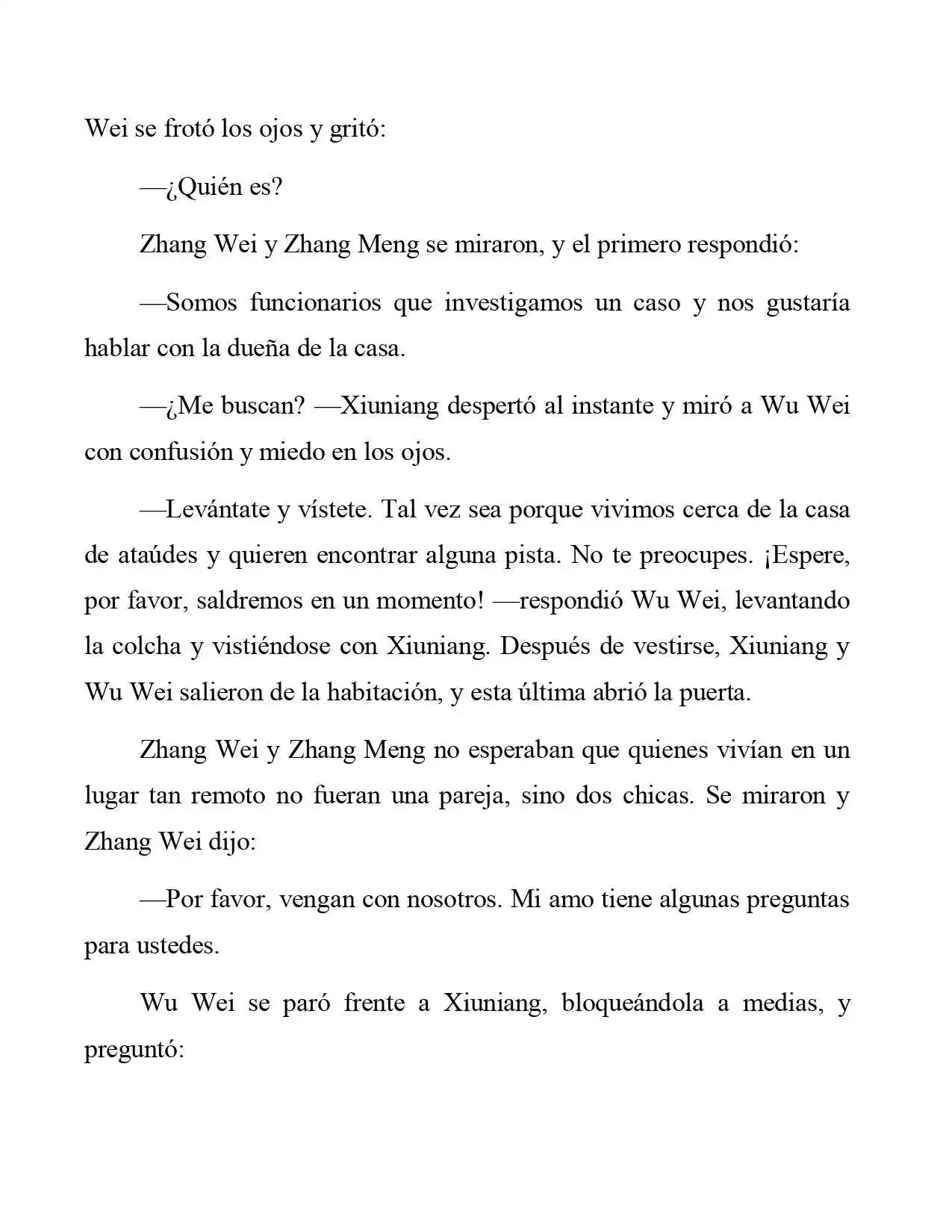 Wei se frotó los ojos y gritó:

—¿Quién es?

Zhang Wei y Zhang Meng se miraron, y el primero respondió:

—Somos funcionarios que investigamos un caso y nos gustaría hablar con la dueña de la casa.

—¿Me buscan? —Xiuniang despertó al instante y miró a Wu Wei con confusión y miedo en los ojos.

—Levántate y vístete. Tal vez sea porque vivimos cerca de la casa de ataúdes y quieren encontrar alguna pista. No te preocupes. ¡Espere, por favor, saldremos en un momento! —respondió Wu Wei, levantando la colcha y vistiéndose con Xiuniang. Después de vestirse, Xiuniang y Wu Wei salieron de la habitación, y esta última abrió la puerta.

Zhang Wei y Zhang Meng no esperaban que quienes vivían en un lugar tan remoto no fueran una pareja, sino dos chicas. Se miraron y Zhang Wei dijo:

—Por favor, vengan con nosotros. Mi amo tiene algunas preguntas para ustedes.

Wu Wei se paró frente a Xiuniang, bloqueándola a medias, y preguntó: